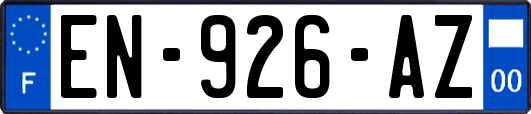 F

EN-926-AZ

00